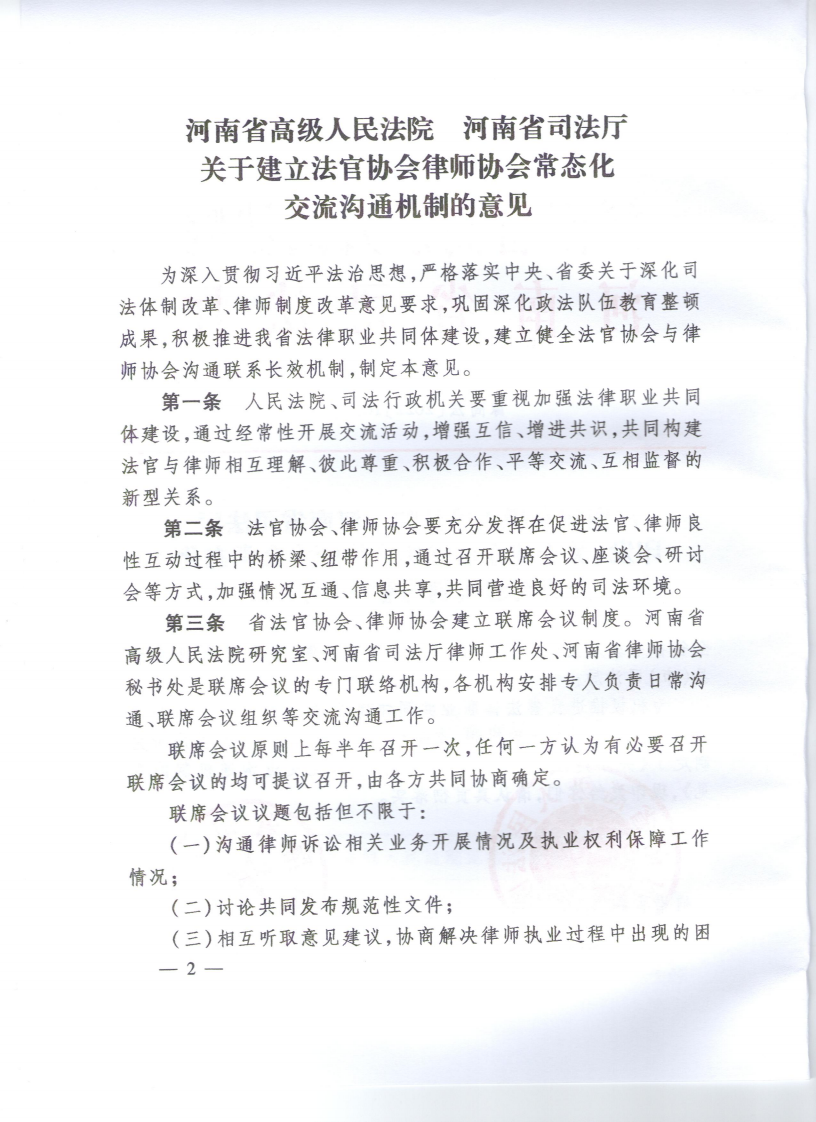 河南省高级人民法院　河南省司法厅
关于建立法官协会律师协会常态化
交流沟通机制的意见

为深入贯彻习近平法治思想，严格落实中央、省委关于深化司法体制改革、律师制度改革意见要求，巩固深化政法队伍教育整顿成果，积极推进我省法律职业共同体建设，建立健全法官协会与律师协会沟通联系长效机制，制定本意见。

第一条　人民法院、司法行政机关要重视加强法律职业共同体建设，通过经常性开展交流活动，增强互信、增进共识，共同构建法官与律师相互理解、彼此尊重、积极合作、平等交流、互相监督的新型关系。

第二条　法官协会、律师协会要充分发挥在促进法官、律师良性互动过程中的桥梁、纽带作用，通过召开联席会议、座谈会、研讨会等方式，加强情况互通、信息共享，共同营造良好的司法环境。

第三条　省法官协会、律师协会建立联席会议制度。河南省高级人民法院研究室、河南省司法厅律师工作处、河南省律师协会秘书处是联席会议的专门联络机构，各机构安排专人负责日常沟通、联席会议组织等交流沟通工作。

联席会议原则上每半年召开一次，任何一方认为有必要召开联席会议的均可提议召开，由各方共同协商确定。

联席会议议题包括但不限于：

（一）沟通律师诉讼相关业务开展情况及执业权利保障工作情况；

（二）讨论共同发布规范性文件；

（三）相互听取意见建议，协商解决律师执业过程中出现的困

— 2 —